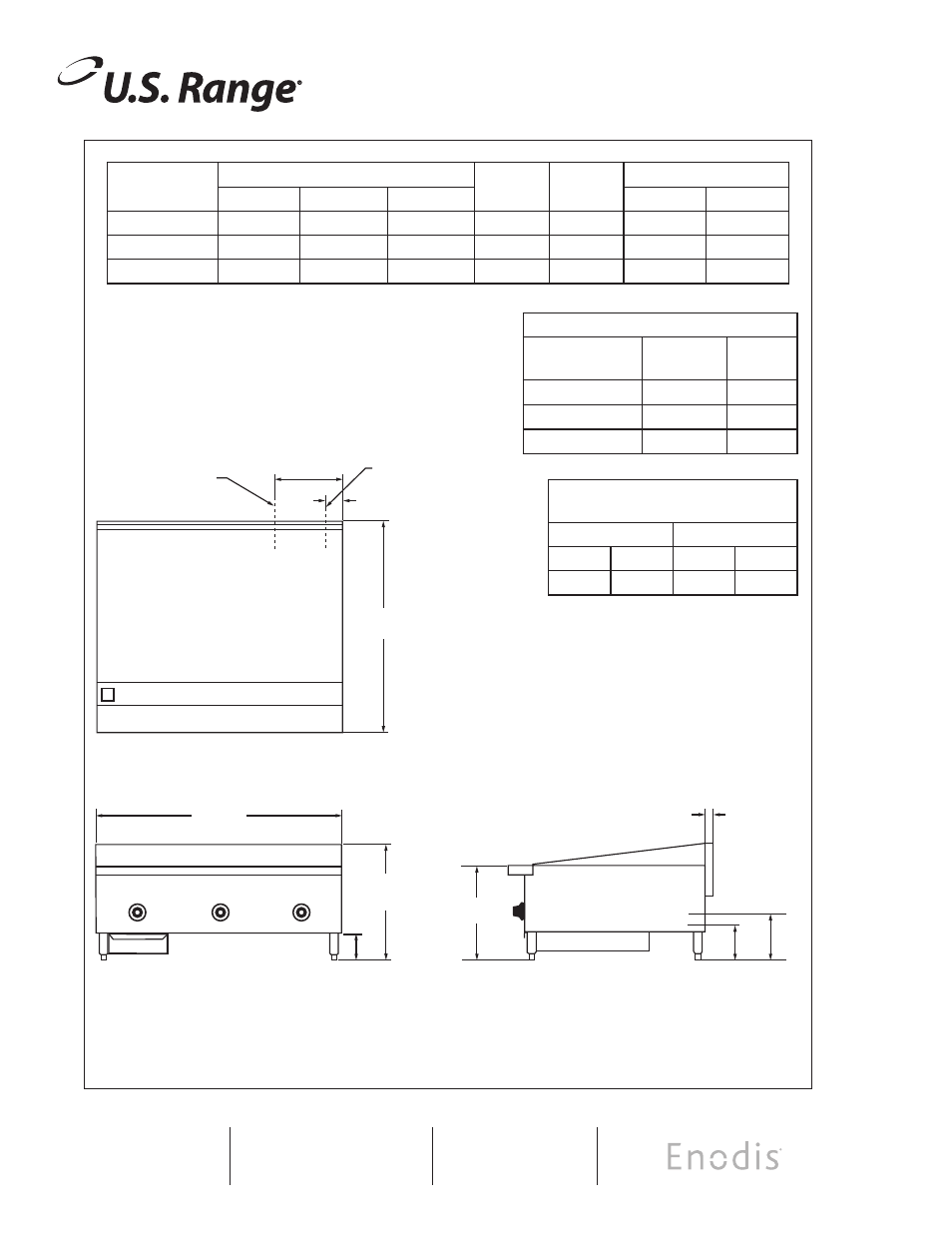 U.S. Range®

Enodis®